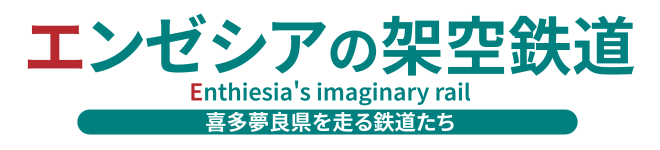 エンゼシアの架空鉄道

Enthiesia's imaginary rail

喜多夢良県を走る鉄道たち